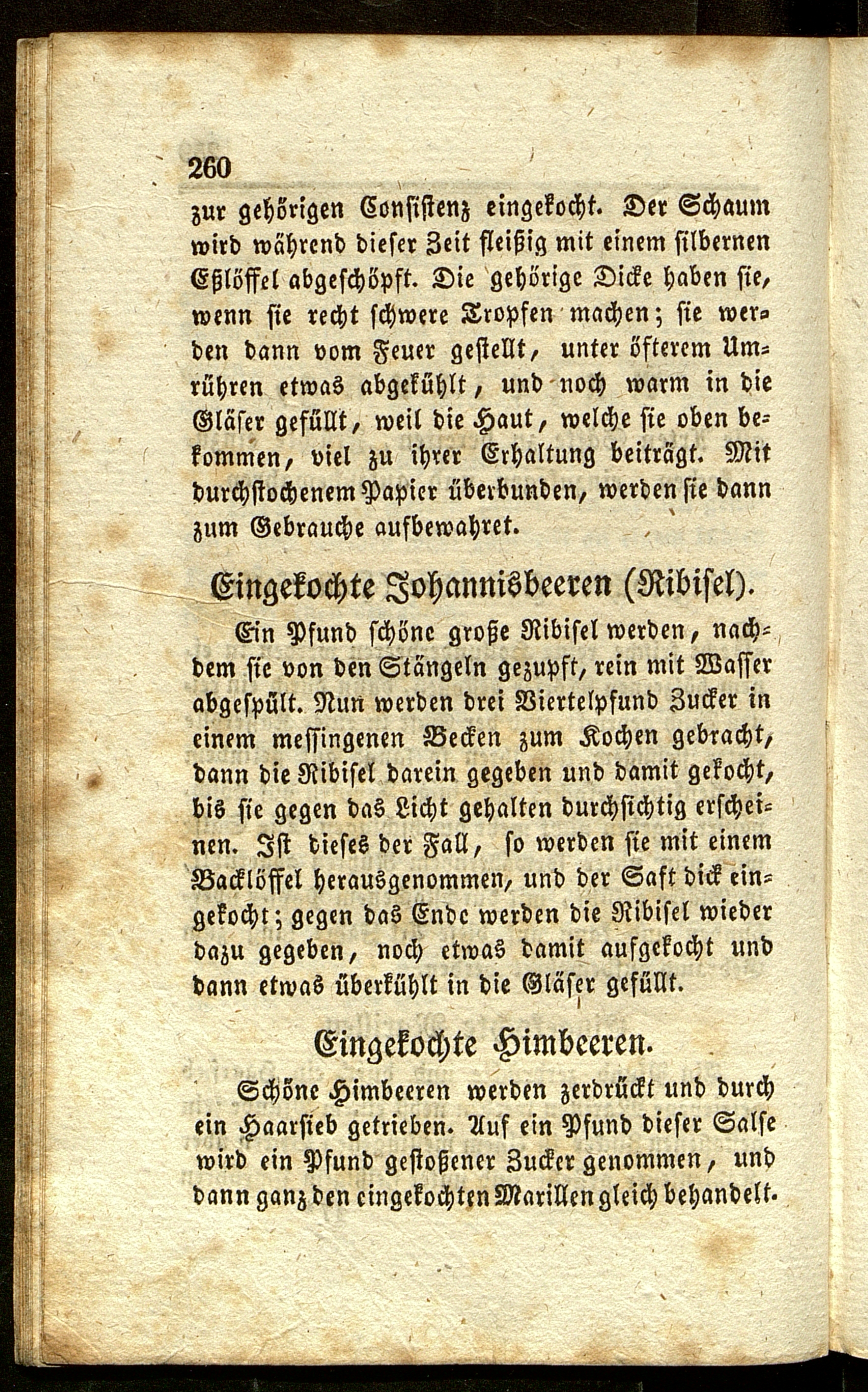 260

zur gehörigen Consistenz eingekocht. Der Schaum wird während dieser Zeit fleißig mit einem silbernen Eßlöffel abgeschöpft. Die gehörige Dicke haben sie, wenn sie recht schwere Tropfen machen; sie werden dann vom Feuer gestellt, unter öfterem Umrühren etwas abgekühlt, und noch warm in die Gläser gefüllt, weil die Haut, welche sie oben bekommen, viel zu ihrer Erhaltung beiträgt. Mit durchstochenem Papier überbunden, werden sie dann zum Gebrauche aufbewahret.

Eingekochte Johannisbeeren (Ribisel).

Ein Pfund schöne große Ribisel werden, nachdem sie von den Stängeln gezupft, rein mit Wasser abgespült. Nun werden drei Viertelpfund Zucker in einem messingenen Becken zum Kochen gebracht, dann die Ribisel darein gegeben und damit gekocht, bis sie gegen das Licht gehalten durchsichtig erscheinen. Ist dieses der Fall, so werden sie mit einem Backlöffel herausgenommen, und der Saft dick eingekocht; gegen das Ende werden die Ribisel wieder dazu gegeben, noch etwas damit aufgekocht und dann etwas überkühlt in die Gläser gefüllt.

Eingekochte Himbeeren.

Schöne Himbeeren werden zerdrückt und durch ein Haarsieb getrieben. Auf ein Pfund dieser Salse wird ein Pfund gestoßener Zucker genommen, und dann ganz den eingekochten Marillen gleich behandelt.